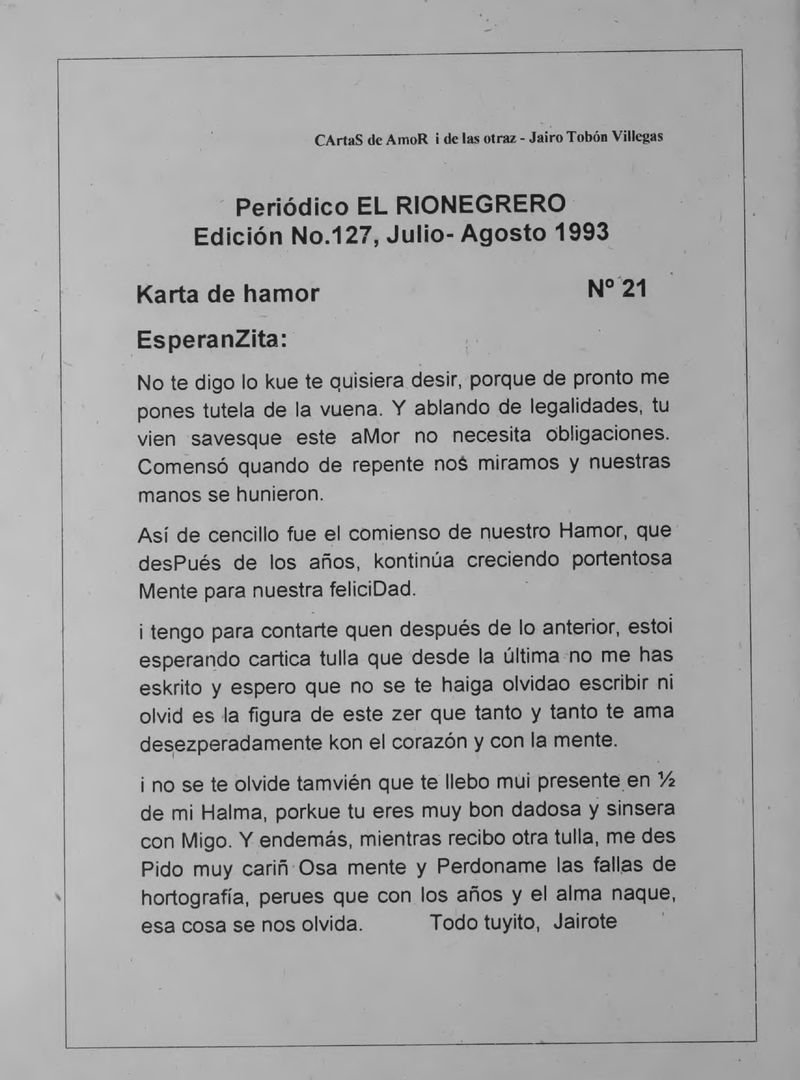 CArtaS de AmoR i de las otraz - Jairo Tobón Villegas

Periódico EL RIONEGRERO
Edición No.127, Julio- Agosto 1993

Karta de hamor Nº 21

EsperanZita:

No te digo lo kue te quisiera desir, porque de pronto me pones tutela de la vuena. Y ablando de legalidades, tu vien savesque este aMor no necesita obligaciones. Comensó quando de repente nos miramos y nuestras manos se hunieron.

Así de cencillo fue el comienso de nuestro Hamor, que desPués de los años, kontinúa creciendo portentosa Mente para nuestra feliciDad.

i tengo para contarte quen después de lo anterior, estoi esperando cartica tulla que desde la última no me has eskrito y espero que no se te haiga olvidao escribir ni olvid es la figura de este zer que tanto y tanto te ama desezperadamente kon el corazón y con la mente.

i no se te olvide tamvién que te llebo mui presente en ½ de mi Halma, porkue tu eres muy bon dadosa y sinsera con Migo. Y endemás, mientras recibo otra tulla, me des Pido muy cariñ Osa mente y Perdoname las fallas de hortografía, perues que con los años y el alma naque, esa cosa se nos olvida. Todo tuyito, Jairote